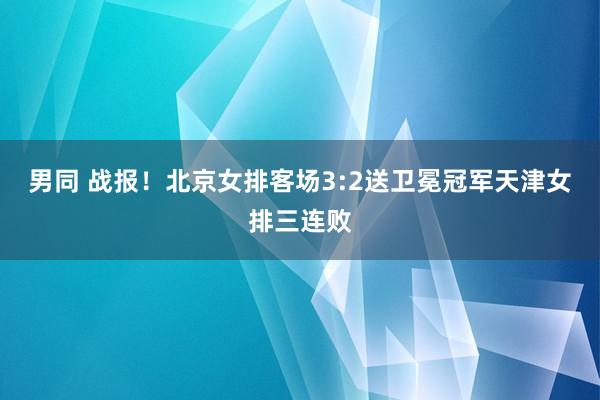 男同 战报！北京女排客场3:2送卫冕冠军天津女排三连败